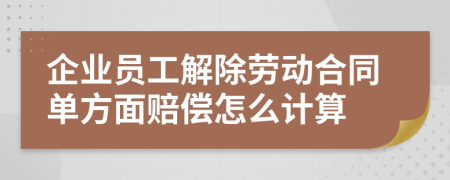 企业员工解除劳动合同单方面赔偿怎么计算